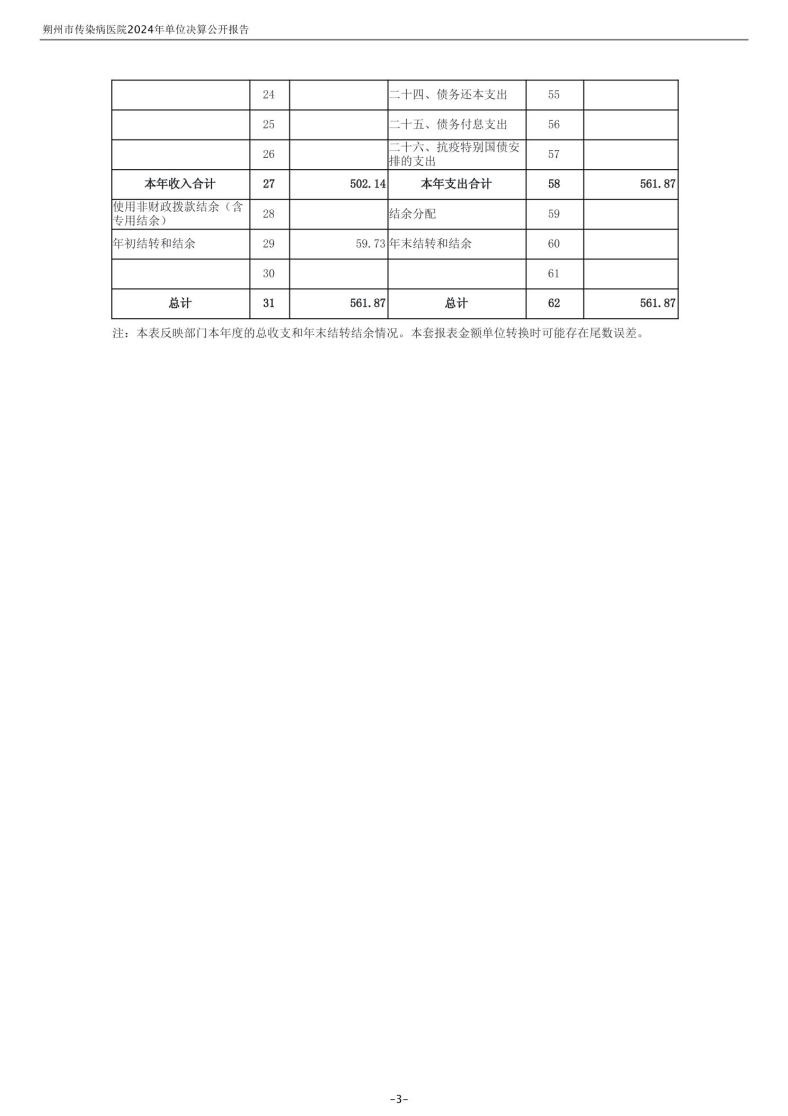 朔州市传染病医院2024年单位决算公开报告

|  | 24 |  | 二十四、债务还本支出 | 55 |  |
|---|---|---|---|---|---|
|  | 25 |  | 二十五、债务付息支出 | 56 |  |
|  | 26 |  | 二十六、抗疫特别国债安排的支出 | 57 |  |
| 本年收入合计 | 27 | 502.14 | 本年支出合计 | 58 | 561.87 |
| 使用非财政拨款结余（含专用结余） | 28 |  | 结余分配 | 59 |  |
| 年初结转和结余 | 29 | 59.73 | 年末结转和结余 | 60 |  |
|  | 30 |  |  | 61 |  |
| 总计 | 31 | 561.87 | 总计 | 62 | 561.87 |

注：本表反映部门本年度的总收支和年末结转结余情况。本套报表金额单位转换时可能存在尾数误差。

-3-